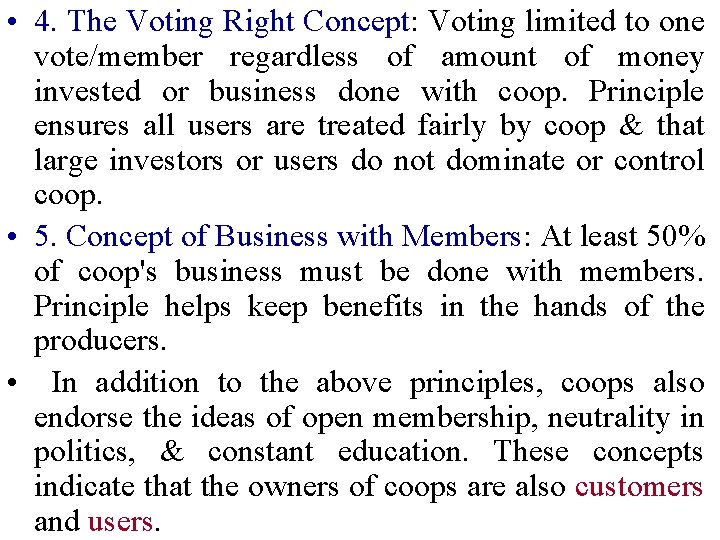 • 4. The Voting Right Concept: Voting limited to one vote/member regardless of amount of money invested or business done with coop. Principle ensures all users are treated fairly by coop & that large investors or users do not dominate or control coop.

• 5. Concept of Business with Members: At least 50% of coop's business must be done with members. Principle helps keep benefits in the hands of the producers.

• In addition to the above principles, coops also endorse the ideas of open membership, neutrality in politics, & constant education. These concepts indicate that the owners of coops are also customers and users.